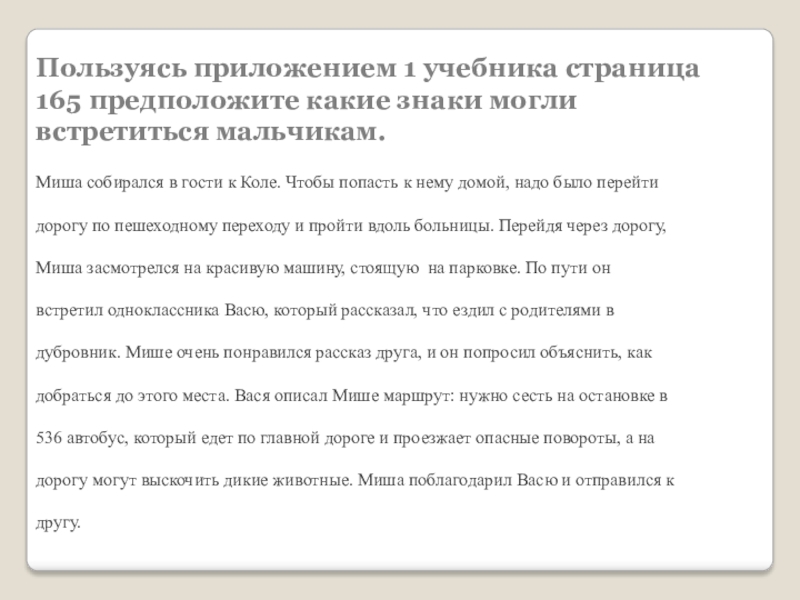 Пользуясь приложением 1 учебника страница 165 предположите какие знаки могли встретиться мальчикам.

Миша собирался в гости к Коле. Чтобы попасть к нему домой, надо было перейти дорогу по пешеходному переходу и пройти вдоль больницы. Перейдя через дорогу, Миша засмотрелся на красивую машину, стоящую на парковке. По пути он встретил одноклассника Васю, который рассказал, что ездил с родителями в дубровник. Мише очень понравился рассказ друга, и он попросил объяснить, как добраться до этого места. Вася описал Мише маршрут: нужно сесть на остановке в 536 автобус, который едет по главной дороге и проезжает опасные повороты, а на дорогу могут выскочить дикие животные. Миша поблагодарил Васю и отправился к другу.